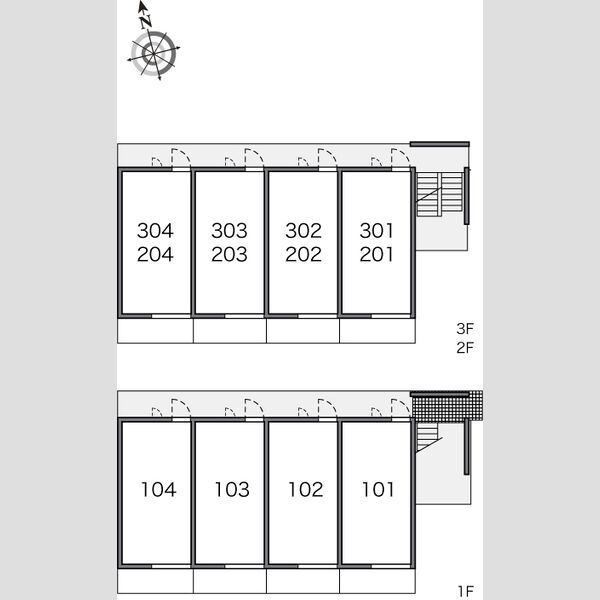 N

304
204

303
203

302
202

301
201

3F
2F

104

103

102

101

1F